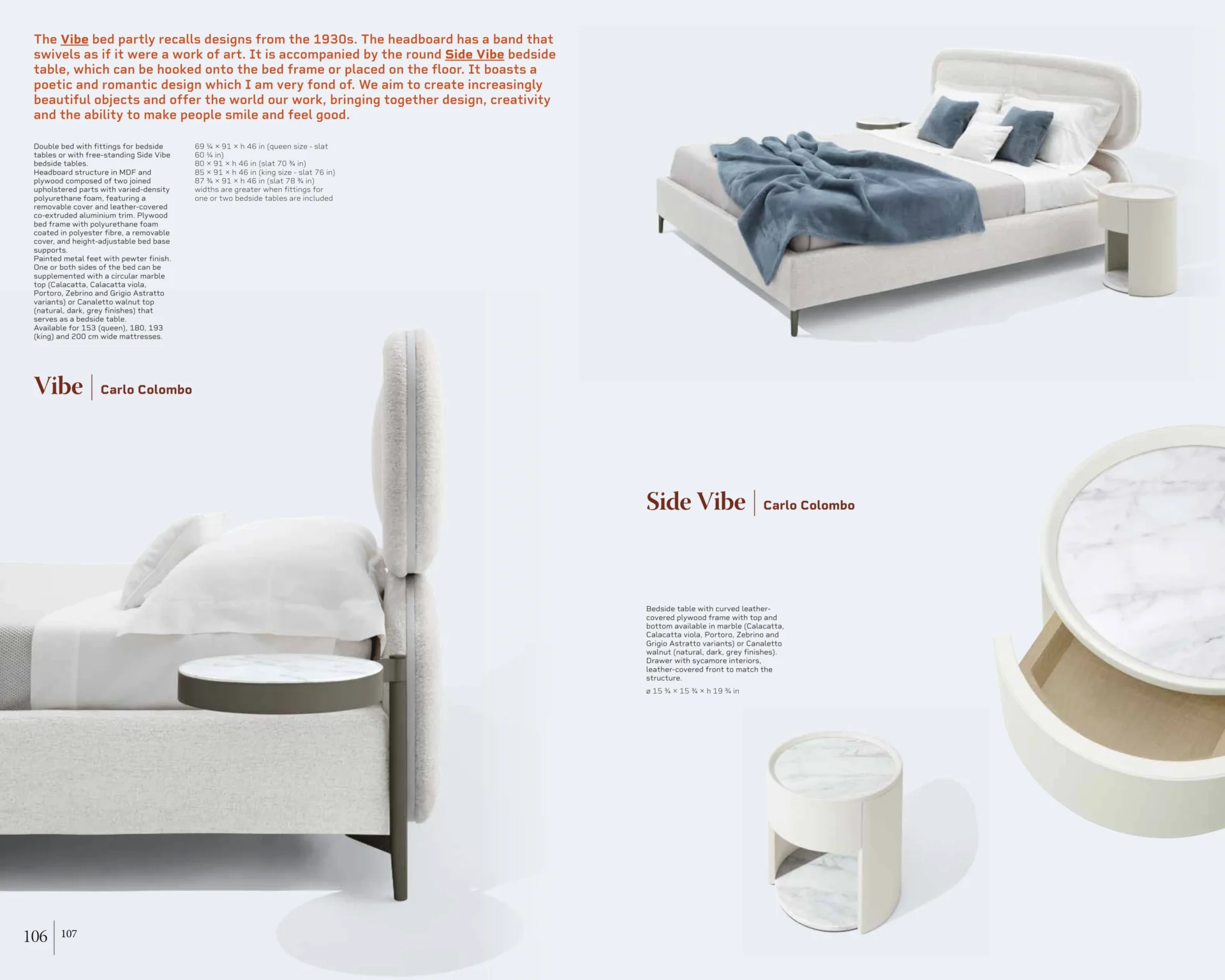 The Vibe bed partly recalls designs from the 1930s. The headboard has a band that swivels as if it were a work of art. It is accompanied by the round Side Vibe bedside table, which can be hooked onto the bed frame or placed on the floor. It boasts a poetic and romantic design which I am very fond of. We aim to create increasingly beautiful objects and offer the world our work, bringing together design, creativity and the ability to make people smile and feel good.

Double bed with fittings for bedside tables or with free-standing Side Vibe bedside tables.
Headboard structure in MDF and plywood composed of two joined upholstered parts with varied-density polyurethane foam, featuring a removable cover and leather-covered co-extruded aluminium trim. Plywood bed frame with polyurethane foam coated in polyester fibre, a removable cover, and height-adjustable bed base supports.
Painted metal feet with pewter finish.
One or both sides of the bed can be supplemented with a circular marble top (Calacatta, Calacatta viola, Portoro, Zebrino and Grigio Astratto variants) or Canaletto walnut top (natural, dark, grey finishes) that serves as a bedside table.
Available for 153 (queen), 180, 193 (king) and 200 cm wide mattresses.

69 ¼ × 91 × h 46 in (queen size - slat 60 ¼ in)
80 × 91 × h 46 in (slat 70 ¾ in)
85 × 91 × h 46 in (king size - slat 76 in)
87 ¾ × 91 × h 46 in (slat 78 ¾ in)
widths are greater when fittings for one or two bedside tables are included

Vibe | Carlo Colombo

Side Vibe | Carlo Colombo

Bedside table with curved leather-covered plywood frame with top and bottom available in marble (Calacatta, Calacatta viola, Portoro, Zebrino and Grigio Astratto variants) or Canaletto walnut (natural, dark, grey finishes). Drawer with sycamore interiors, leather-covered front to match the structure.
ø 15 ¾ × 15 ¾ × h 19 ¾ in

106 | 107